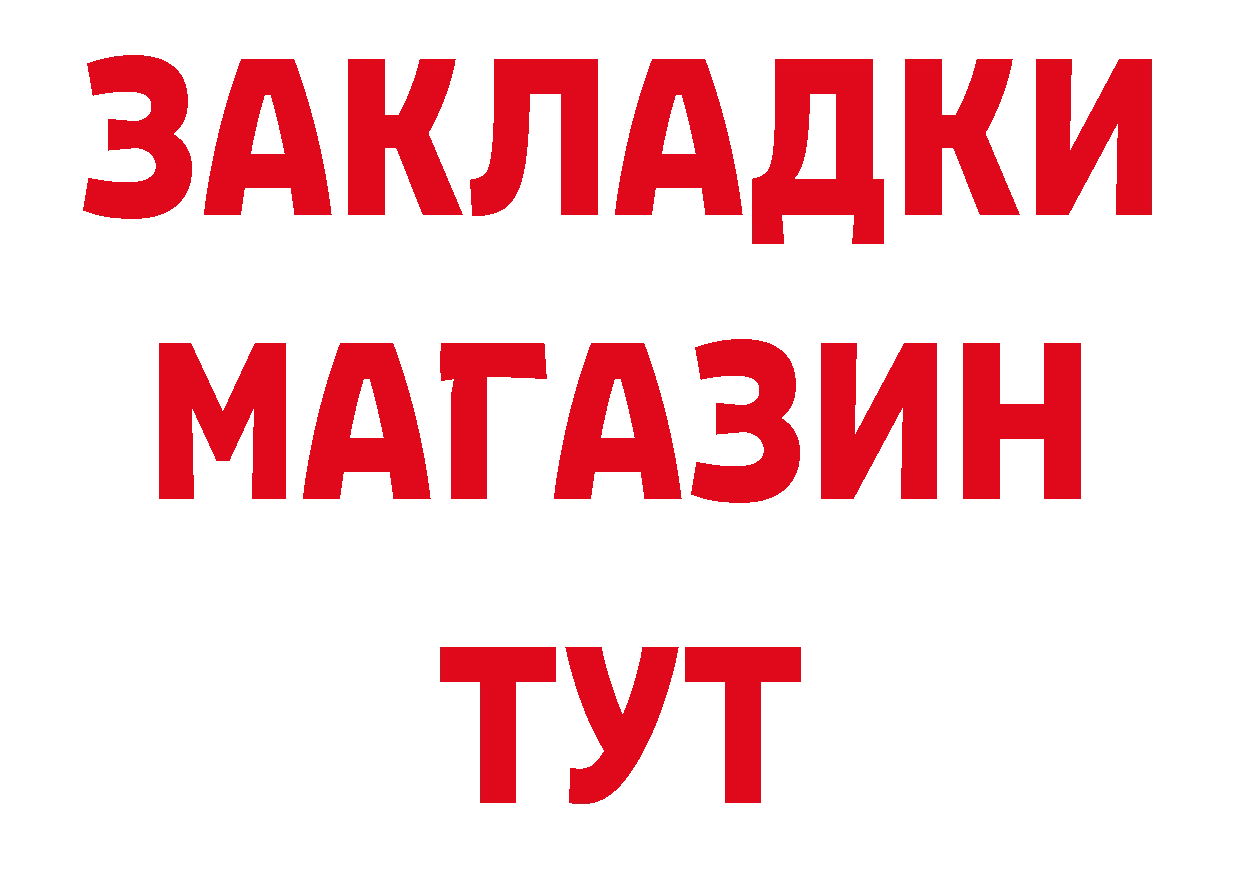 ЗАКЛАДКИ
МАГАЗИН
ТУТ